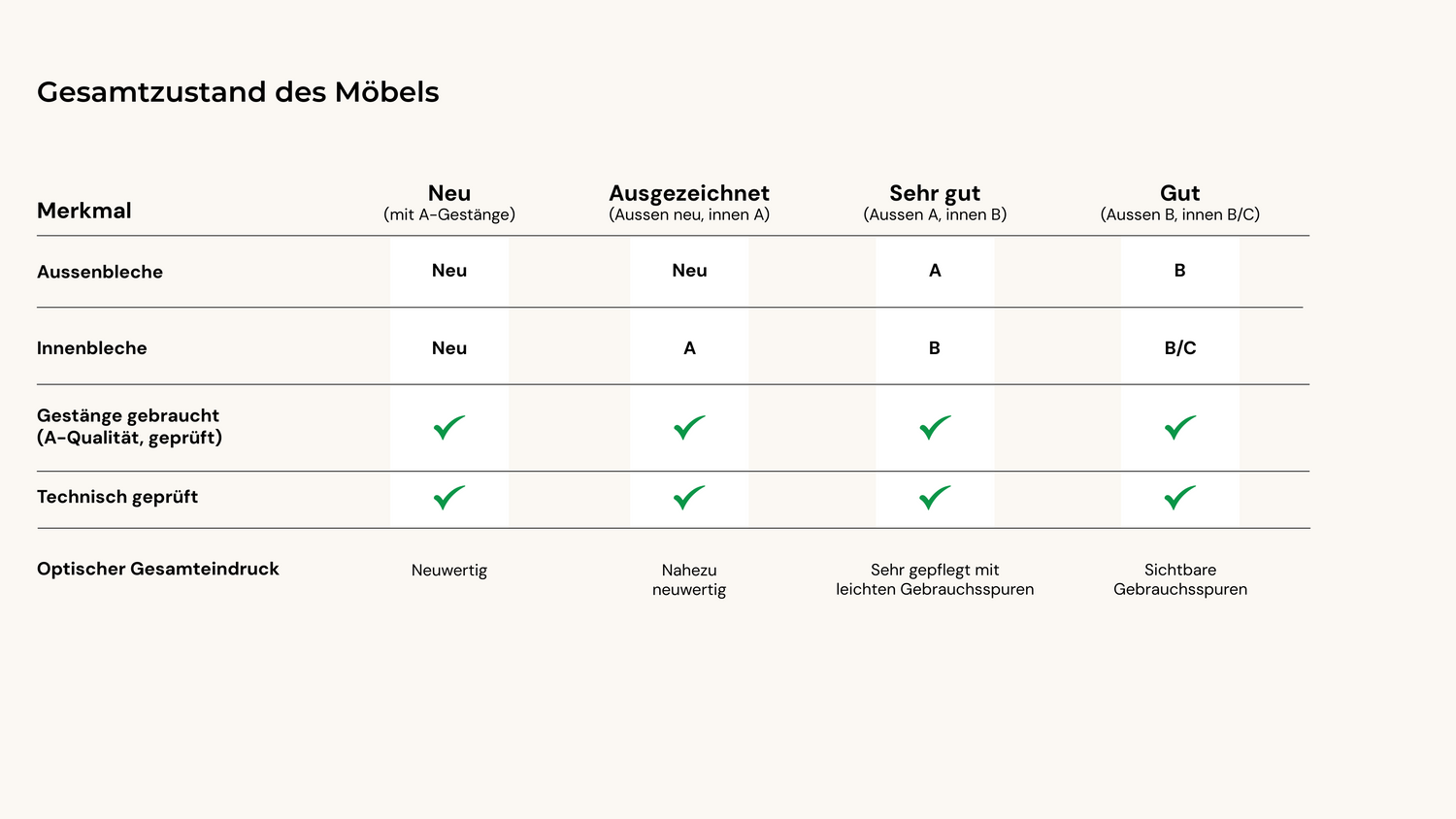 Gesamtzustand des Möbels

| Merkmal | Neu (mit A-Gestänge) | Ausgezeichnet (Aussen neu, innen A) | Sehr gut (Aussen A, innen B) | Gut (Aussen B, innen B/C) |
|---|---|---|---|---|
| Aussenbleche | Neu | Neu | A | B |
| Innenbleche | Neu | A | B | B/C |
| Gestänge gebraucht (A-Qualität, geprüft) | ✓ | ✓ | ✓ | ✓ |
| Technisch geprüft | ✓ | ✓ | ✓ | ✓ |
| Optischer Gesamteindruck | Neuwertig | Nahezu neuwertig | Sehr gepflegt mit leichten Gebrauchsspuren | Sichtbare Gebrauchsspuren |